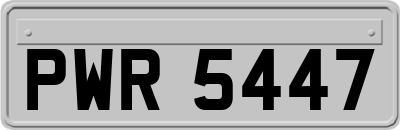 PWR 5447